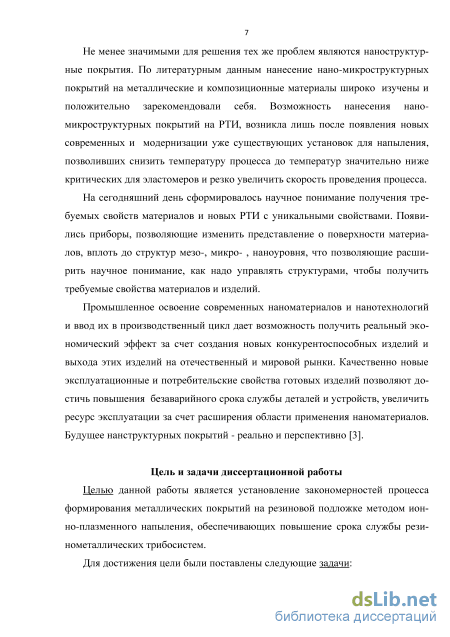 7

Не менее значимыми для решения тех же проблем являются наноструктурные покрытия. По литературным данным нанесение нано-микроструктурных покрытий на металлические и композиционные материалы широко изучены и положительно зарекомендовали себя. Возможность нанесения нано-микроструктурных покрытий на РТИ, возникла лишь после появления новых современных и модернизации уже существующих установок для напыления, позволивших снизить температуру процесса до температур значительно ниже критических для эластомеров и резко увеличить скорость проведения процесса.

На сегодняшний день сформировалось научное понимание получения требуемых свойств материалов и новых РТИ с уникальными свойствами. Появились приборы, позволяющие изменить представление о поверхности материалов, вплоть до структур мезо-, микро- , наноуровня, что позволяющие расширить научное понимание, как надо управлять структурами, чтобы получить требуемые свойства материалов и изделий.

Промышленное освоение современных наноматериалов и нанотехнологий и ввод их в производственный цикл дает возможность получить реальный экономический эффект за счет создания новых конкурентоспособных изделий и выхода этих изделий на отечественный и мировой рынки. Качественно новые эксплуатационные и потребительские свойства готовых изделий позволяют достичь повышения безаварийного срока службы деталей и устройств, увеличить ресурс эксплуатации за счет расширения области применения наноматериалов. Будущее нанструктурных покрытий - реально и перспективно [3].

Цель и задачи диссертационной работы

Целью данной работы является установление закономерностей процесса формирования металлических покрытий на резиновой подложке методом ионно-плазменного напыления, обеспечивающих повышение срока службы резинометаллических трибосистем.

Для достижения цели были поставлены следующие задачи:

dsLib.net
библиотека диссертаций